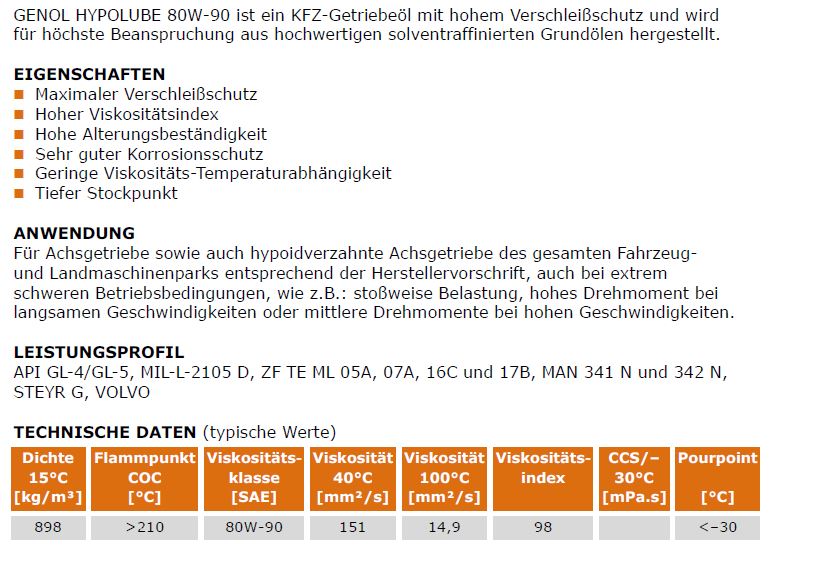 GENOL HYPOLUBE 80W-90 ist ein KFZ-Getriebeöl mit hohem Verschleißschutz und wird für höchste Beanspruchung aus hochwertigen solventraffinierten Grundölen hergestellt.

EIGENSCHAFTEN
Maximaler Verschleißschutz
Hoher Viskositätsindex
Hohe Alterungsbeständigkeit
Sehr guter Korrosionsschutz
Geringe Viskositäts-Temperaturabhängigkeit
Tiefer Stockpunkt

ANWENDUNG
Für Achsgetriebe sowie auch hypoidverzahnte Achsgetriebe des gesamten Fahrzeug- und Landmaschinenparks entsprechend der Herstellervorschrift, auch bei extrem schweren Betriebsbedingungen, wie z.B.: stoßweise Belastung, hohes Drehmoment bei langsamen Geschwindigkeiten oder mittlere Drehmomente bei hohen Geschwindigkeiten.

LEISTUNGSPROFIL
API GL-4/GL-5, MIL-L-2105 D, ZF TE ML 05A, 07A, 16C und 17B, MAN 341 N und 342 N, STEYR G, VOLVO

TECHNISCHE DATEN (typische Werte)

| Dichte 15°C [kg/m³] | Flammpunkt COC [°C] | Viskositäts-klasse [SAE] | Viskosität 40°C [mm²/s] | Viskosität 100°C [mm²/s] | Viskositäts-index | CCS/–30°C [mPa.s] | Pourpoint [°C] |
|---|---|---|---|---|---|---|---|
| 898 | >210 | 80W-90 | 151 | 14,9 | 98 | | <–30 |